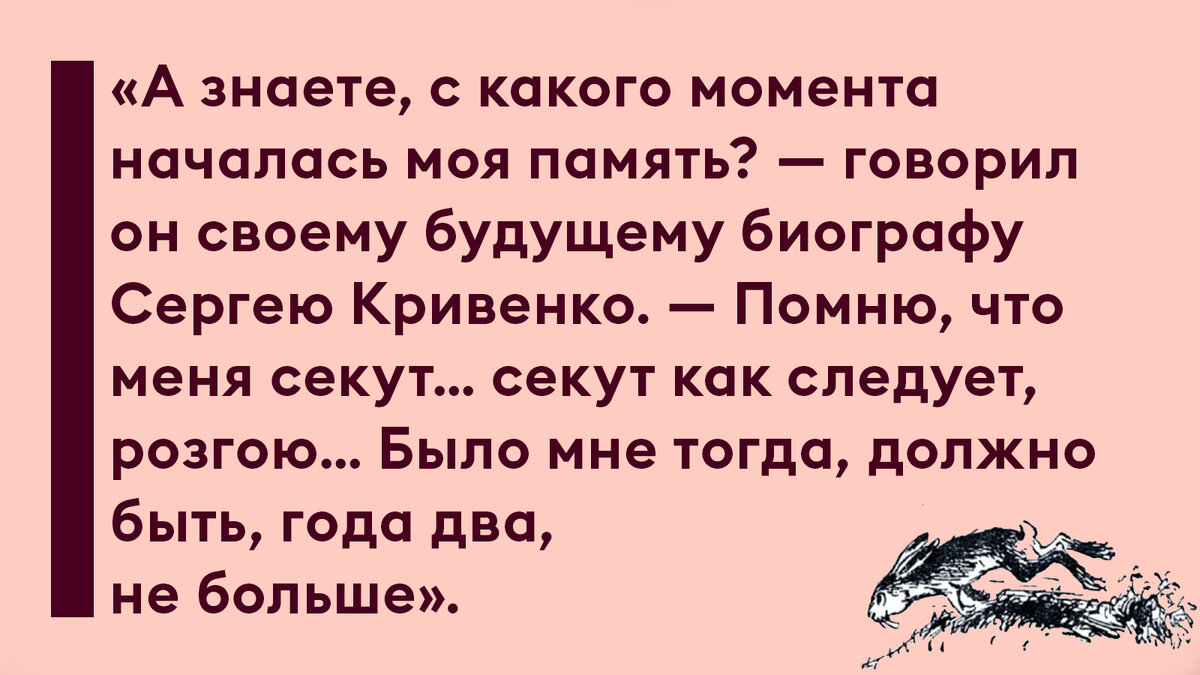 «А знаете, с какого момента началась моя память? — говорил он своему будущему биографу Сергею Кривенко. — Помню, что меня секут... секут как следует, розгою... Было мне тогда, должно быть, года два, не больше».